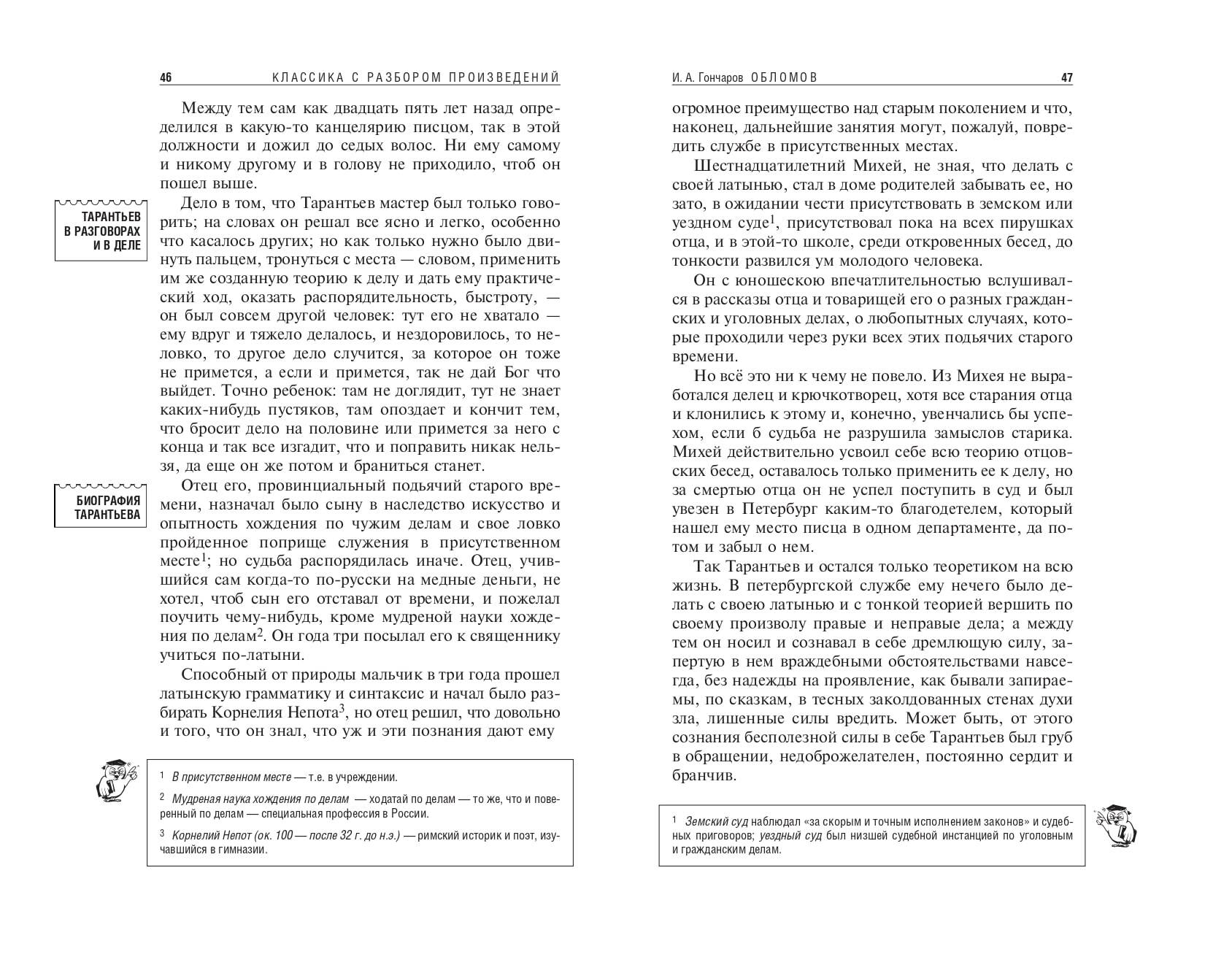 46 КЛАССИКА С РАЗБОРОМ ПРОИЗВЕДЕНИЙ

Между тем сам как двадцать пять лет назад определился в какую-то канцелярию писцом, так в этой должности и дожил до седых волос. Ни ему самому и никому другому и в голову не приходило, чтоб он пошел выше.

ТАРАНТЬЕВ В РАЗГОВОРАХ И В ДЕЛЕ

Дело в том, что Тарантьев мастер был только говорить; на словах он решал все ясно и легко, особенно что касалось других; но как только нужно было двинуть пальцем, тронуться с места — словом, применить им же созданную теорию к делу и дать ему практический ход, оказать распорядительность, быстроту, — он был совсем другой человек: тут его не хватало — ему вдруг и тяжело делалось, и нездоровилось, то неловко, то другое дело случится, за которое он тоже не примется, а если и примется, так не дай Бог что выйдет. Точно ребенок: там не доглядит, тут не знает каких-нибудь пустяков, там опоздает и кончит тем, что бросит дело на половине или примется за него с конца и так все изгадит, что и поправить никак нельзя, да еще он же потом и браниться станет.

БИОГРАФИЯ ТАРАНТЬЕВА

Отец его, провинциальный подьячий старого времени, назначал было сыну в наследство искусство и опытность хождения по чужим делам и свое ловко пройденное поприще служения в присутственном месте$^1$; но судьба распорядилась иначе. Отец, учившийся сам когда-то по-русски на медные деньги, не хотел, чтоб сын его отставал от времени, и пожелал поучить чему-нибудь, кроме мудреной науки хождения по делам$^2$. Он года три посылал его к священнику учиться по-латыни.

Способный от природы мальчик в три года прошел латынскую грамматику и синтаксис и начал было разбирать Корнелия Непота$^3$, но отец решил, что довольно и того, что он знал, что уж и эти познания дают ему

$^1$ В присутственном месте — т.е. в учреждении.

$^2$ Мудреная наука хождения по делам — ходатай по делам — то же, что и поверенный по делам — специальная профессия в России.

$^3$ Корнелий Непот (ок. 100 — после 32 г. до н.э.) — римский историк и поэт, изучавшийся в гимназии.

И. А. Гончаров ОБЛОМОВ 47

огромное преимущество над старым поколением и что, наконец, дальнейшие занятия могут, пожалуй, повредить службе в присутственных местах.

Шестнадцатилетний Михей, не зная, что делать с своей латынью, стал в доме родителей забывать ее, но зато, в ожидании чести присутствовать в земском или уездном суде$^1$, присутствовал пока на всех пирушках отца, и в этой-то школе, среди откровенных бесед, до тонкости развился ум молодого человека.

Он с юношескою впечатлительностью вслушивался в рассказы отца и товарищей его о разных гражданских и уголовных делах, о любопытных случаях, которые проходили через руки всех этих подьячих старого времени.

Но всё это ни к чему не повело. Из Михея не выработался делец и крючкотворец, хотя все старания отца и клонились к этому и, конечно, увенчались бы успехом, если б судьба не разрушила замыслов старика. Михей действительно усвоил себе всю теорию отцовских бесед, оставалось только применить ее к делу, но за смертью отца он не успел поступить в суд и был увезен в Петербург каким-то благодетелем, который нашел ему место писца в одном департаменте, да потом и забыл о нем.

Так Тарантьев и остался только теоретиком на всю жизнь. В петербургской службе ему нечего было делать с своею латынью и с тонкой теорией вершить по своему произволу правые и неправые дела; а между тем он носил и сознавал в себе дремлющую силу, запертую в нем враждебными обстоятельствами навсегда, без надежды на проявление, как бывали запираемы, по сказкам, в тесных заколдованных стенах духи зла, лишенные силы вредить. Может быть, от этого сознания бесполезной силы в себе Тарантьев был груб в обращении, недоброжелателен, постоянно сердит и бранчив.

$^1$ Земский суд наблюдал «за скорым и точным исполнением законов» и судебных приговоров; уездный суд был низшей судебной инстанцией по уголовным и гражданским делам.